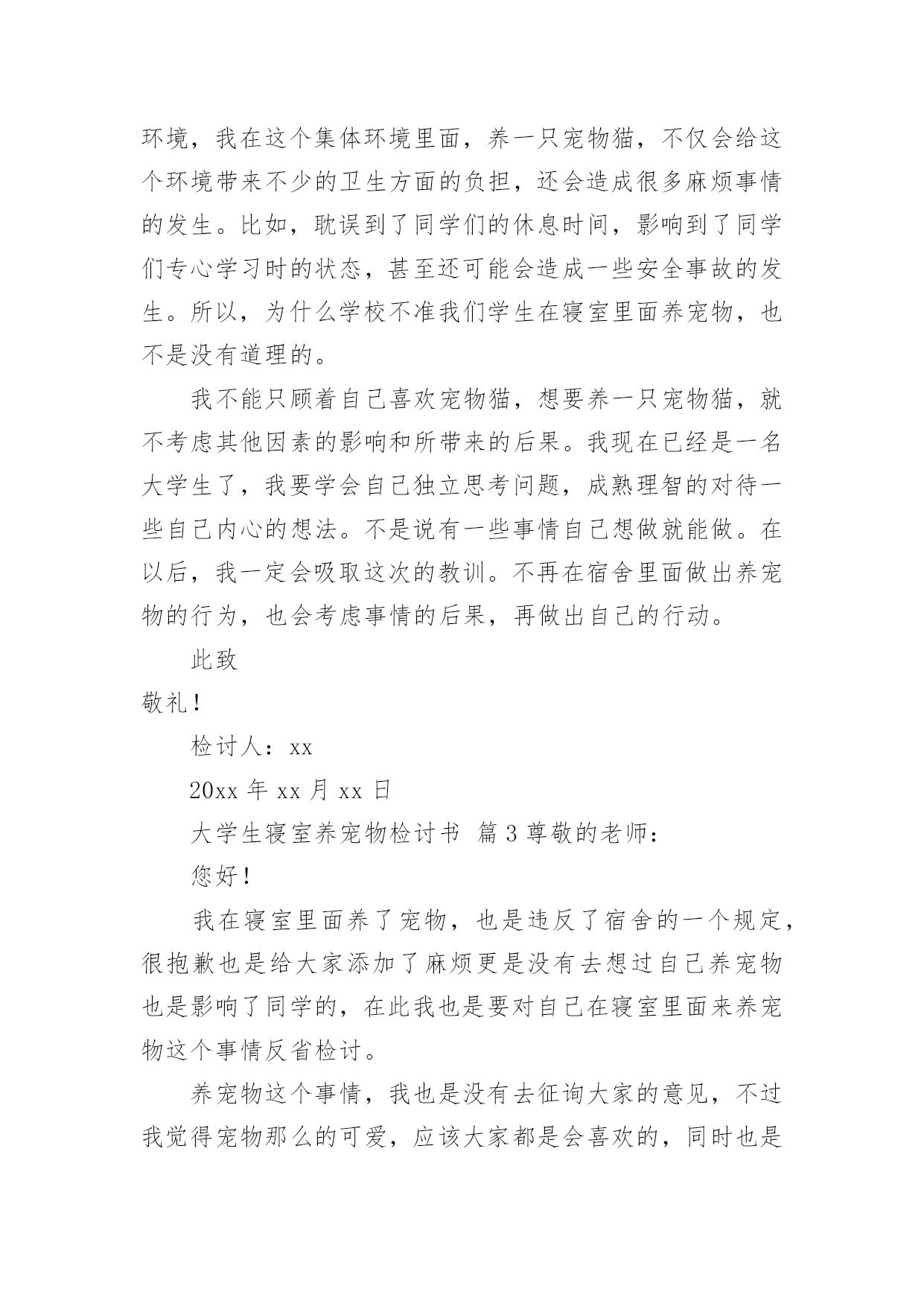 环境，我在这个集体环境里面，养一只宠物猫，不仅会给这个环境带来不少的卫生方面的负担，还会造成很多麻烦事情的发生。比如，耽误到了同学们的休息时间，影响到了同学们专心学习时的状态，甚至还可能会造成一些安全事故的发生。所以，为什么学校不准我们学生在寝室里面养宠物，也不是没有道理的。

我不能只顾着自己喜欢宠物猫，想要养一只宠物猫，就不考虑其他因素的影响和所带来的后果。我现在已经是一名大学生了，我要学会自己独立思考问题，成熟理智的对待一些自己内心的想法。不是说有一些事情自己想做就能做。在以后，我一定会吸取这次的教训。不再在宿舍里面做出养宠物的行为，也会考虑事情的后果，再做出自己的行动。

此致

敬礼！

检讨人：xx

20xx年xx月xx日

大学生寝室养宠物检讨书 篇3尊敬的老师：

您好！

我在寝室里面养了宠物，也是违反了宿舍的一个规定，很抱歉也是给大家添加了麻烦更是没有去想过自己养宠物也是影响了同学的，在此我也是要对自己在寝室里面来养宠物这个事情反省检讨。

养宠物这个事情，我也是没有去征询大家的意见，不过我觉得宠物那么的可爱，应该大家都是会喜欢的，同时也是